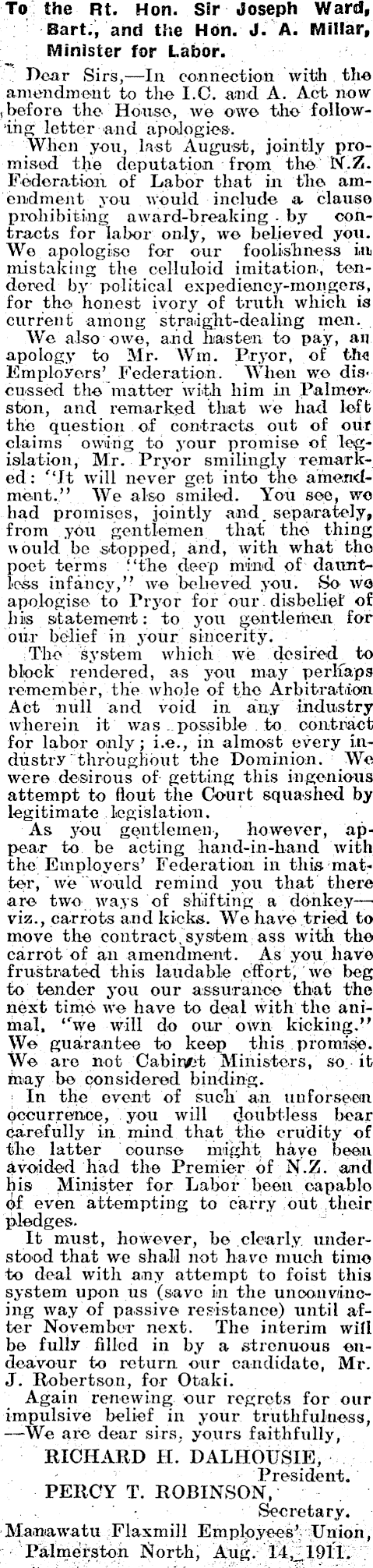 To the Rt. Hon. Sir Joseph Ward, Bart., and the Hon. J. A. Millar, Minister for Labor.

Dear Sirs,—In connection with the amendment to the I.C. and A. Act now before the House, we owe the following letter and apologies.

When you, last August, jointly promised the deputation from the N.Z. Federation of Labor that in the amendment you would include a clause prohibiting award-breaking by contracts for labor only, we believed you. We apologise for our foolishness in mistaking the celluloid imitation, tendered by political expediency-mongers, for the honest ivory of truth which is current among straight-dealing men.

We also owe, and hasten to pay, an apology to Mr. Wm. Pryor, of the Employers' Federation. When we discussed the matter with him in Palmerston, and remarked that we had left the question of contracts out of our claims owing to your promise of legislation, Mr. Pryor smilingly remarked: "It will never get into the amendment." We also smiled. You see, we had promises, jointly and separately, from you gentlemen that the thing would be stopped, and, with what the poet terms "the deep mind of dauntless infancy," we believed you. So we apologise to Pryor for our disbelief of his statement: to you gentlemen for our belief in your sincerity.

The system which we desired to block rendered, as you may perhaps remember, the whole of the Arbitration Act null and void in any industry wherein it was possible to contract for labor only; i.e., in almost every industry throughout the Dominion. We were desirous of getting this ingenious attempt to flout the Court squashed by legitimate legislation.

As you gentlemen, however, appear to be acting hand-in-hand with the Employers' Federation in this matter, we would remind you that there are two ways of shifting a donkey—viz., carrots and kicks. We have tried to move the contract system ass with the carrot of an amendment. As you have frustrated this laudable effort, we beg to tender you our assurance that the next time we have to deal with the animal, "we will do our own kicking." We guarantee to keep this promise. We are not Cabinet Ministers, so it may be considered binding.

In the event of such an unforseen occurrence, you will doubtless bear carefully in mind that the crudity of the latter course might have been avoided had the Premier of N.Z. and his Minister for Labor been capable of even attempting to carry out their pledges.

It must, however, be clearly understood that we shall not have much time to deal with any attempt to foist this system upon us (save in the unconvincing way of passive resistance) until after November next. The interim will be fully filled in by a strenuous endeavour to return our candidate, Mr. J. Robertson, for Otaki.

Again renewing our regrets for our impulsive belief in your truthfulness, —We are dear sirs, yours faithfully,

RICHARD H. DALHOUSIE, President.
PERCY T. ROBINSON, Secretary.
Manawatu Flaxmill Employees' Union, Palmerston North, Aug. 14, 1911.